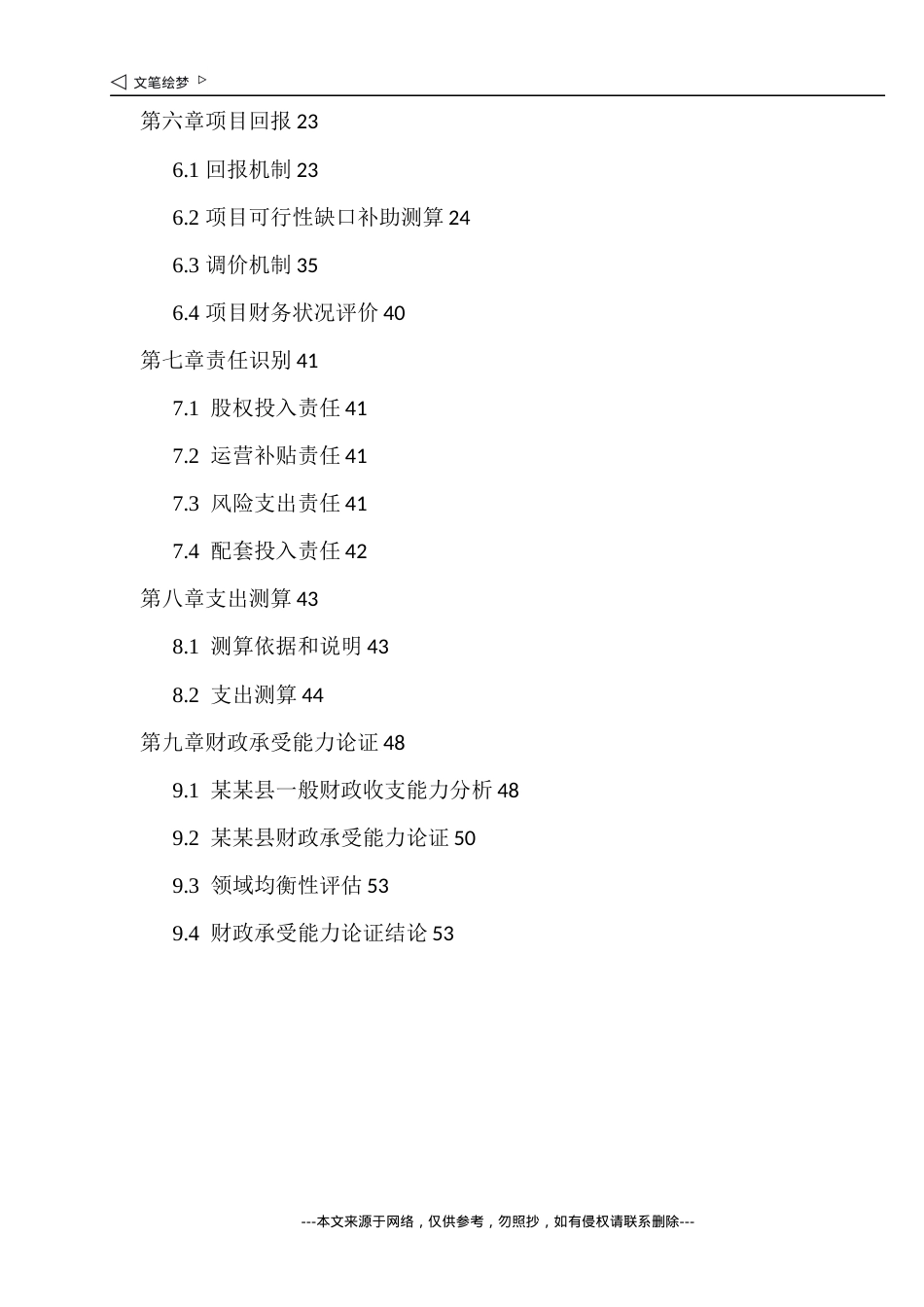 ◁ 文笔绘梦 ▷

第六章项目回报 23

6.1 回报机制 23

6.2 项目可行性缺口补助测算 24

6.3 调价机制 35

6.4 项目财务状况评价 40

第七章责任识别 41

7.1 股权投入责任 41

7.2 运营补贴责任 41

7.3 风险支出责任 41

7.4 配套投入责任 42

第八章支出测算 43

8.1 测算依据和说明 43

8.2 支出测算 44

第九章财政承受能力论证 48

9.1 某某县一般财政收支能力分析 48

9.2 某某县财政承受能力论证 50

9.3 领域均衡性评估 53

9.4 财政承受能力论证结论 53

---本文来源于网络，仅供参考，勿照抄，如有侵权请联系删除---